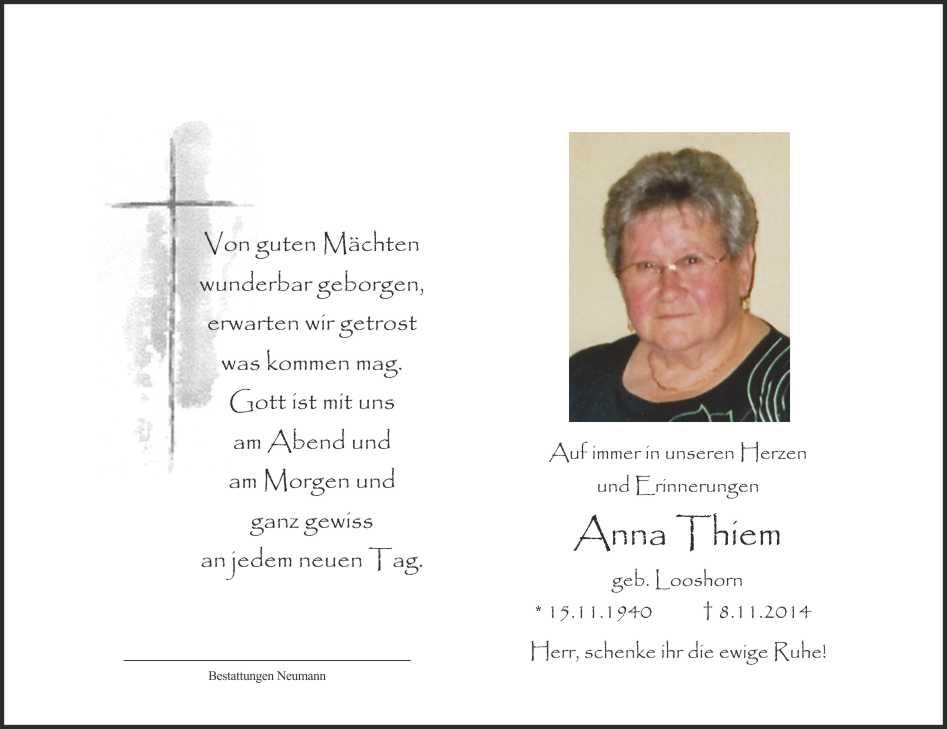 Von guten Mächten
wunderbar geborgen,
erwarten wir getrost
was kommen mag.
Gott ist mit uns
am Abend und
am Morgen und
ganz gewiss
an jedem neuen Tag.

Bestattungen Neumann

Auf immer in unseren Herzen
und Erinnerungen

Anna Thiem

geb. Looshorn

* 15.11.1940 † 8.11.2014

Herr, schenke ihr die ewige Ruhe!